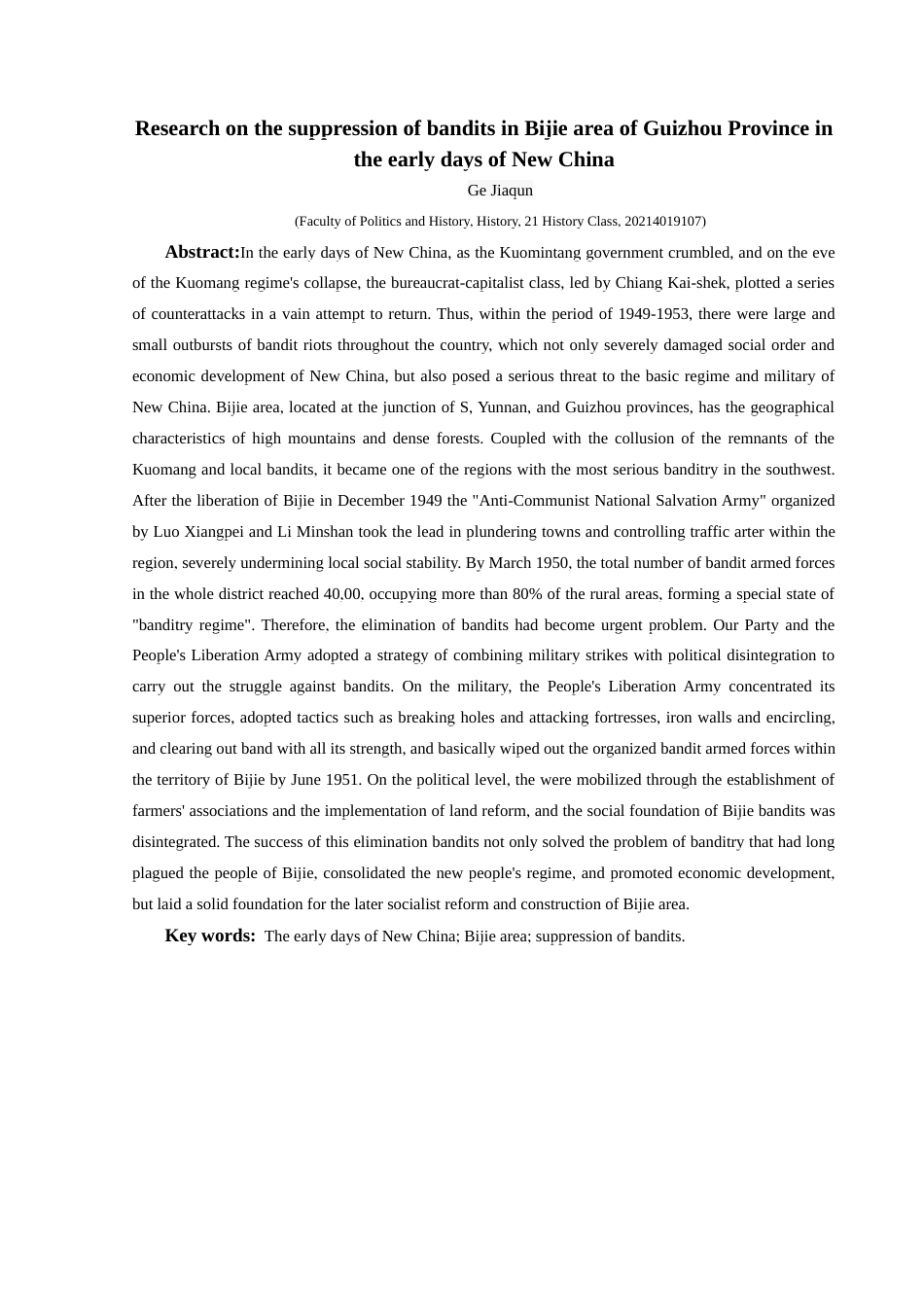 Research on the suppression of bandits in Bijie area of Guizhou Province in the early days of New China

Ge Jiaqun

(Faculty of Politics and History, History, 21 History Class, 20214019107)

Abstract:In the early days of New China, as the Kuomintang government crumbled, and on the eve of the Kuomang regime's collapse, the bureaucrat-capitalist class, led by Chiang Kai-shek, plotted a series of counterattacks in a vain attempt to return. Thus, within the period of 1949-1953, there were large and small outbursts of bandit riots throughout the country, which not only severely damaged social order and economic development of New China, but also posed a serious threat to the basic regime and military of New China. Bijie area, located at the junction of S, Yunnan, and Guizhou provinces, has the geographical characteristics of high mountains and dense forests. Coupled with the collusion of the remnants of the Kuomang and local bandits, it became one of the regions with the most serious banditry in the southwest. After the liberation of Bijie in December 1949 the "Anti-Communist National Salvation Army" organized by Luo Xiangpei and Li Minshan took the lead in plundering towns and controlling traffic arter within the region, severely undermining local social stability. By March 1950, the total number of bandit armed forces in the whole district reached 40,00, occupying more than 80% of the rural areas, forming a special state of "banditry regime". Therefore, the elimination of bandits had become urgent problem. Our Party and the People's Liberation Army adopted a strategy of combining military strikes with political disintegration to carry out the struggle against bandits. On the military, the People's Liberation Army concentrated its superior forces, adopted tactics such as breaking holes and attacking fortresses, iron walls and encircling, and clearing out band with all its strength, and basically wiped out the organized bandit armed forces within the territory of Bijie by June 1951. On the political level, the were mobilized through the establishment of farmers' associations and the implementation of land reform, and the social foundation of Bijie bandits was disintegrated. The success of this elimination bandits not only solved the problem of banditry that had long plagued the people of Bijie, consolidated the new people's regime, and promoted economic development, but laid a solid foundation for the later socialist reform and construction of Bijie area.

Key words: The early days of New China; Bijie area; suppression of bandits.